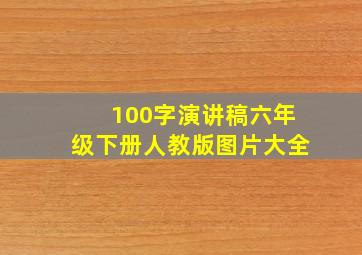 100字演讲稿六年级下册人教版图片大全